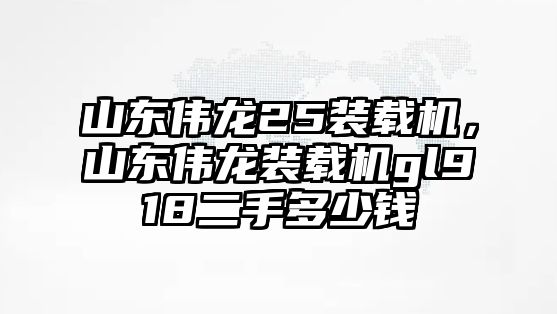 山东伟龙25装载机，山东伟龙装载机gl918二手多少钱